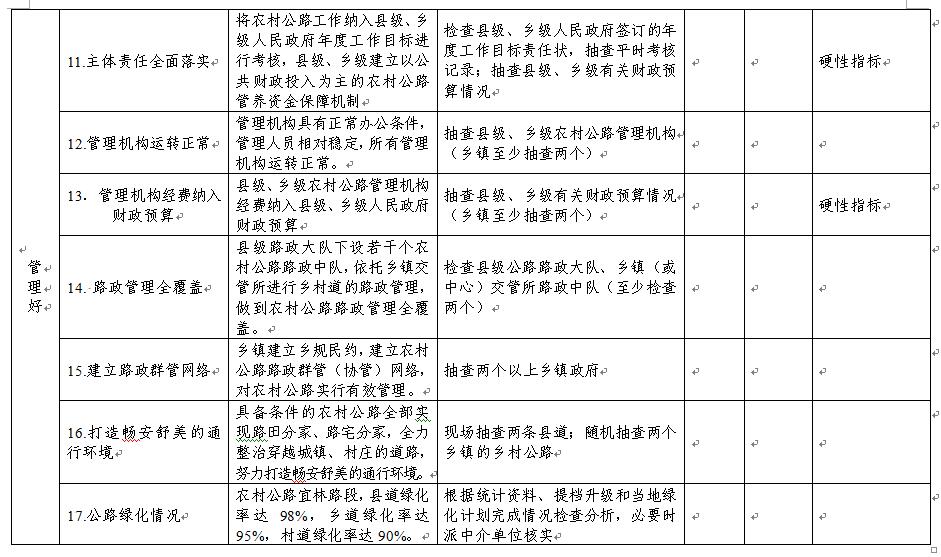 | | | | | | | |
|---|---|---|---|---|---|---|
| 管理好 | 11.主体责任全面落实 | 将农村公路工作纳入县级、乡级人民政府年度工作目标进行考核，县级、乡级建立以公共财政投入为主的农村公路管养资金保障机制 | 检查县级、乡级人民政府签订的年度工作目标责任状，抽查平时考核记录；抽查县级、乡级有关财政预算情况 | | | 硬性指标 |
| | 12.管理机构运转正常 | 管理机构具有正常办公条件，管理人员相对稳定，所有管理机构运转正常。 | 抽查县级、乡级农村公路管理机构（乡镇至少抽查两个） | | | |
| | 13. 管理机构经费纳入财政预算 | 县级、乡级农村公路管理机构经费纳入县级、乡级人民政府财政预算 | 抽查县级、乡级有关财政预算情况（乡镇至少抽查两个） | | | 硬性指标 |
| | 14. 路政管理全覆盖 | 县级路政大队下设若干个农村公路路政中队，依托乡镇交管所进行乡村道的路政管理，做到农村公路路政管理全覆盖。 | 检查县级公路路政大队、乡镇（或中心）交管所路政中队（至少检查两个） | | | |
| | 15.建立路政群管网络 | 乡镇建立乡规民约，建立农村公路路政群管（协管）网络，对农村公路实行有效管理。 | 抽查两个以上乡镇政府 | | | |
| | 16.打造畅安舒美的通行环境 | 具备条件的农村公路全部实现路田分家、路宅分家，全力整治穿越城镇、村庄的道路，努力打造畅安舒美的通行环境。 | 现场抽查两条县道；随机抽查两个乡镇的乡村公路 | | | |
| | 17.公路绿化情况 | 农村公路宜林路段，县道绿化率达 98%，乡道绿化率达 95%，村道绿化率达 90%。 | 根据统计资料、提档升级和当地绿化计划完成情况检查分析，必要时派中介单位核实 | | | |